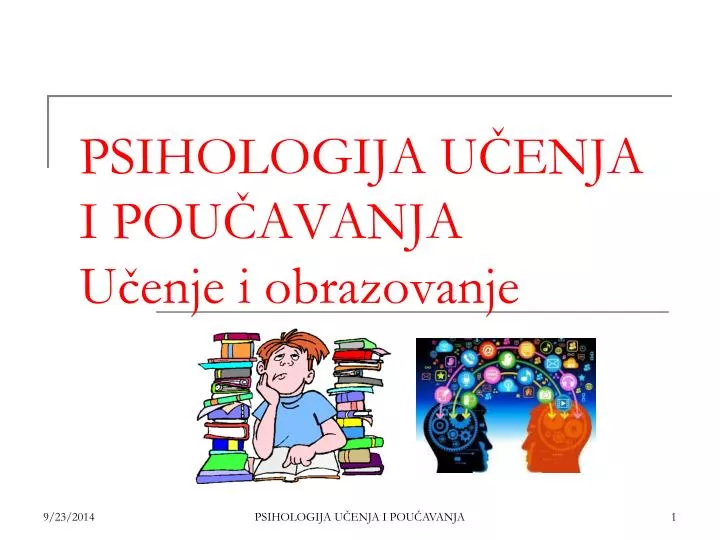 PSIHOLOGIJA UČENJA I POUČAVANJA
Učenje i obrazovanje

9/23/2014
PSIHOLOGIJA UČENJA I POUČAVANJA
1